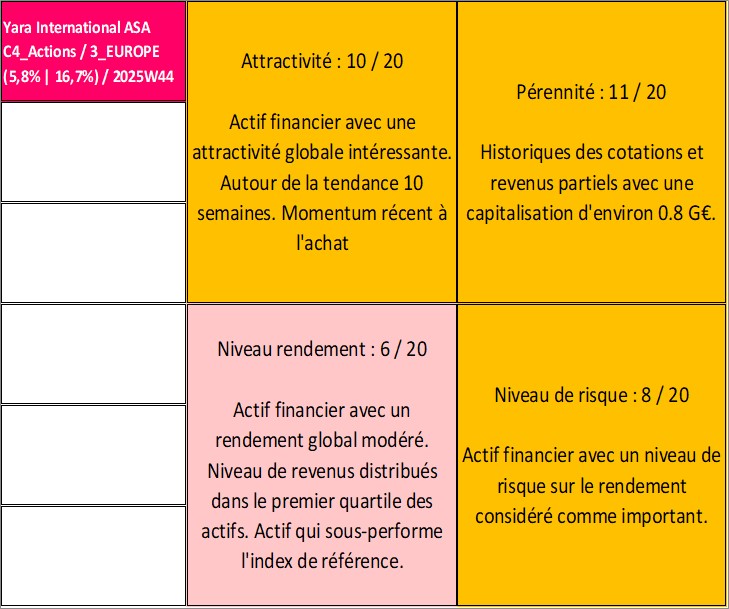 Yara International ASA
C4_Actions / 3_EUROPE
(5,8% | 16,7%) / 2025W44

Attractivité : 10 / 20

Actif financier avec une attractivité globale intéressante. Autour de la tendance 10 semaines. Momentum récent à l'achat

Pérennité : 11 / 20

Historiques des cotations et revenus partiels avec une capitalisation d'environ 0.8 G€.

Niveau rendement : 6 / 20

Actif financier avec un rendement global modéré. Niveau de revenus distribués dans le premier quartile des actifs. Actif qui sous-performe l'index de référence.

Niveau de risque : 8 / 20

Actif financier avec un niveau de risque sur le rendement considéré comme important.